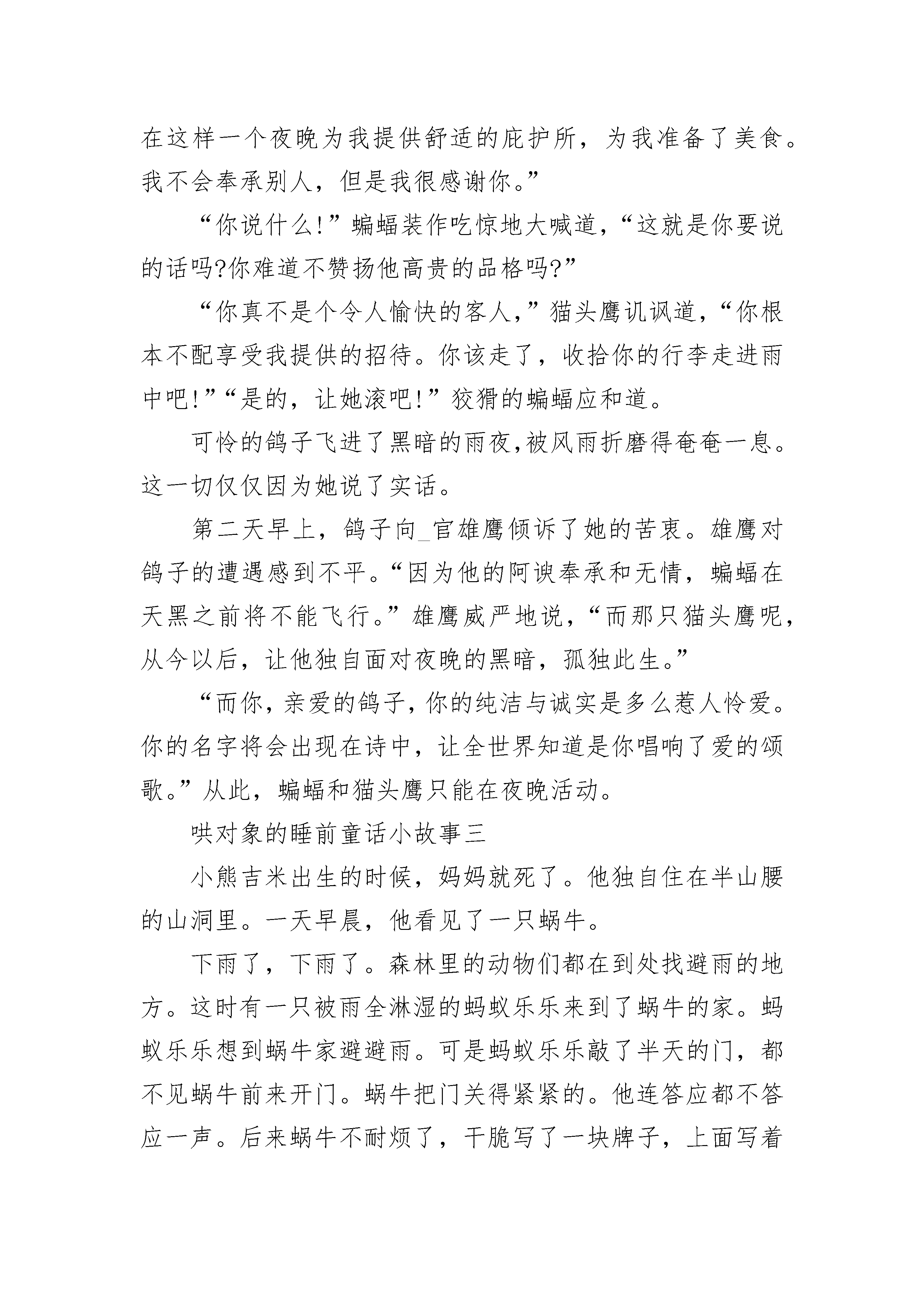 在这样一个夜晚为我提供舒适的庇护所，为我准备了美食。我不会奉承别人，但是我很感谢你。”

“你说什么!”蝙蝠装作吃惊地大喊道，“这就是你要说的话吗?你难道不赞扬他高贵的品格吗?”

“你真不是个令人愉快的客人，”猫头鹰讥讽道，“你根本不配享受我提供的招待。你该走了，收拾你的行李走进雨中吧!”“是的，让她滚吧!”狡猾的蝙蝠应和道。

可怜的鸽子飞进了黑暗的雨夜,被风雨折磨得奄奄一息。这一切仅仅因为她说了实话。

第二天早上，鸽子向_官雄鹰倾诉了她的苦衷。雄鹰对鸽子的遭遇感到不平。“因为他的阿谀奉承和无情，蝙蝠在天黑之前将不能飞行。”雄鹰威严地说，“而那只猫头鹰呢，从今以后，让他独自面对夜晚的黑暗，孤独此生。”

“而你，亲爱的鸽子，你的纯洁与诚实是多么惹人怜爱。你的名字将会出现在诗中，让全世界知道是你唱响了爱的颂歌。”从此，蝙蝠和猫头鹰只能在夜晚活动。

哄对象的睡前童话小故事三

小熊吉米出生的时候，妈妈就死了。他独自住在半山腰的山洞里。一天早晨，他看见了一只蜗牛。

下雨了，下雨了。森林里的动物们都在到处找避雨的地方。这时有一只被雨全淋湿的蚂蚁乐乐来到了蜗牛的家。蚂蚁乐乐想到蜗牛家避避雨。可是蚂蚁乐乐敲了半天的门，都不见蜗牛前来开门。蜗牛把门关得紧紧的。他连答应都不答应一声。后来蜗牛不耐烦了，干脆写了一块牌子，上面写着